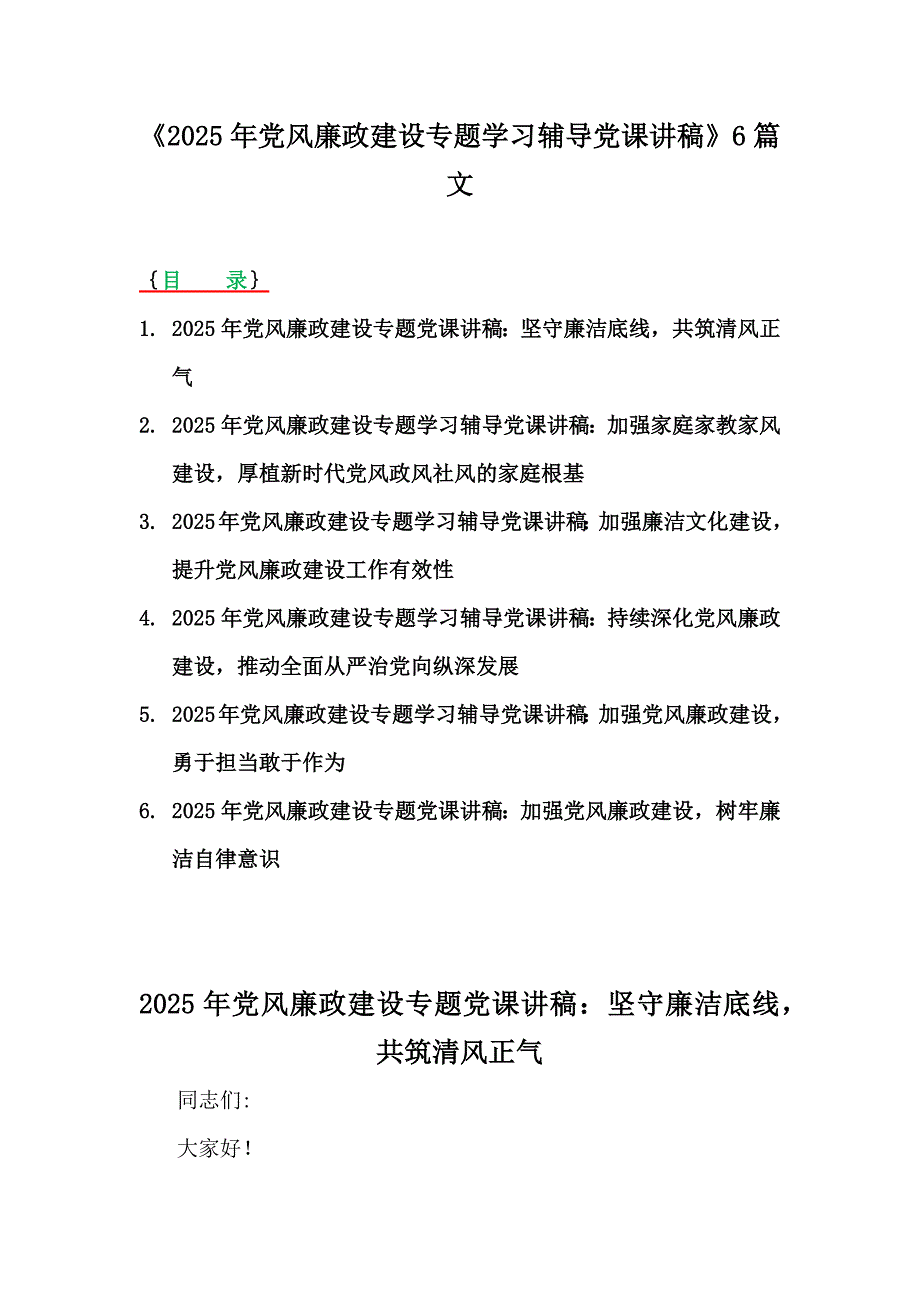 《2025年党风廉政建设专题学习辅导党课讲稿》6篇文

{目　录}

1. 2025年党风廉政建设专题党课讲稿：坚守廉洁底线，共筑清风正气

2. 2025年党风廉政建设专题学习辅导党课讲稿：加强家庭家教家风建设，厚植新时代党风政风社风的家庭根基

3. 2025年党风廉政建设专题学习辅导党课讲稿：加强廉洁文化建设，提升党风廉政建设工作有效性

4. 2025年党风廉政建设专题学习辅导党课讲稿：持续深化党风廉政建设，推动全面从严治党向纵深发展

5. 2025年党风廉政建设专题学习辅导党课讲稿：加强党风廉政建设，勇于担当敢于作为

6. 2025年党风廉政建设专题党课讲稿：加强党风廉政建设，树牢廉洁自律意识

2025年党风廉政建设专题党课讲稿：坚守廉洁底线，共筑清风正气

同志们：

大家好！